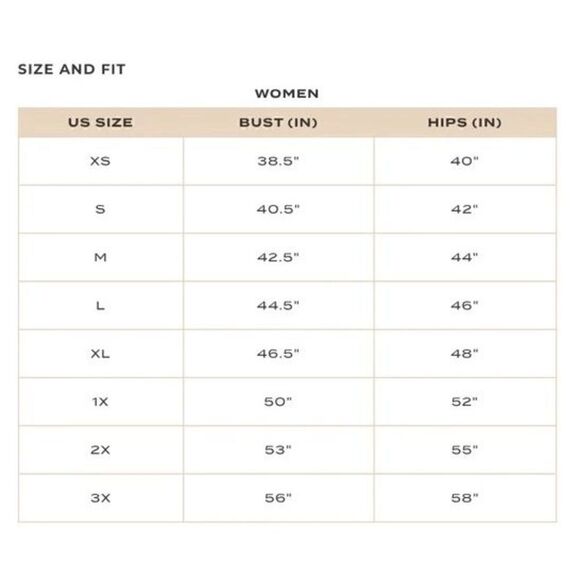 SIZE AND FIT

WOMEN

| US SIZE | BUST (IN) | HIPS (IN) |
|---|---|---|
| XS | 38.5" | 40" |
| S | 40.5" | 42" |
| M | 42.5" | 44" |
| L | 44.5" | 46" |
| XL | 46.5" | 48" |
| 1X | 50" | 52" |
| 2X | 53" | 55" |
| 3X | 56" | 58" |